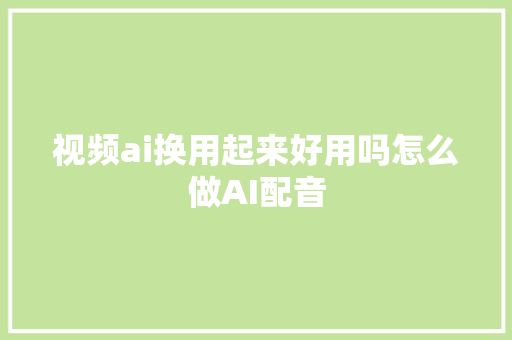 视频ai换用起来好用吗怎么做AI配音